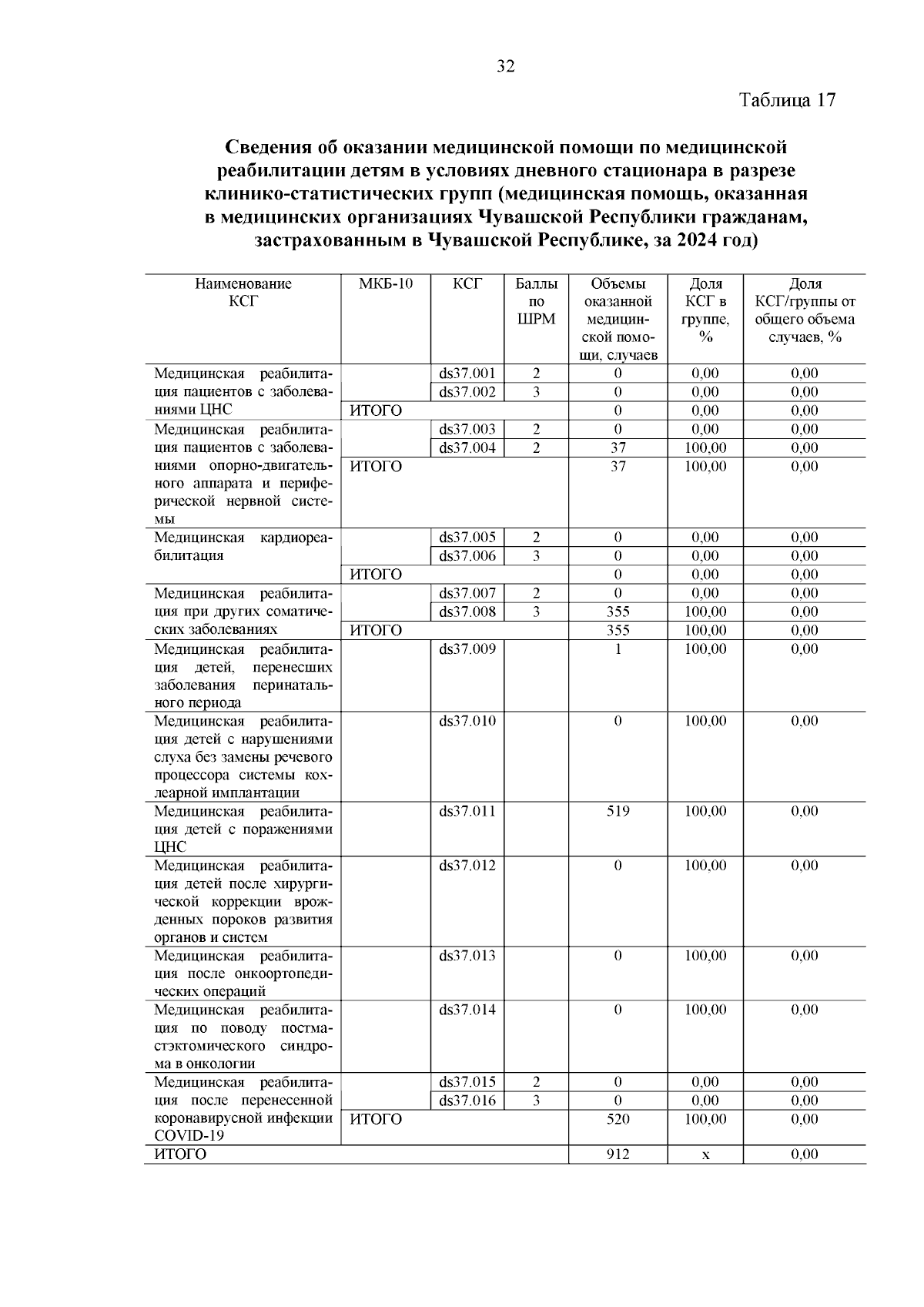 32

Таблица 17

Сведения об оказании медицинской помощи по медицинской реабилитации детям в условиях дневного стационара в разрезе клинико-статистических групп (медицинская помощь, оказанная в медицинских организациях Чувашской Республики гражданам, застрахованным в Чувашской Республике, за 2024 год)

| Наименование КСГ | МКБ-10 | КСГ | Баллы по ШРМ | Объемы оказанной медицинской помощи, случаев | Доля КСГ в группе, % | Доля КСГ/группы от общего объема случаев, % |
|---|---|---|---|---|---|---|
| Медицинская реабилитация пациентов с заболеваниями ЦНС | | ds37.001 | 2 | 0 | 0,00 | 0,00 |
| | | ds37.002 | 3 | 0 | 0,00 | 0,00 |
| | ИТОГО | | | 0 | 0,00 | 0,00 |
| Медицинская реабилитация пациентов с заболеваниями опорно-двигательного аппарата и периферической нервной системы | | ds37.003 | 2 | 0 | 0,00 | 0,00 |
| | | ds37.004 | 2 | 37 | 100,00 | 0,00 |
| | ИТОГО | | | 37 | 100,00 | 0,00 |
| Медицинская кардиореабилитация | | ds37.005 | 2 | 0 | 0,00 | 0,00 |
| | | ds37.006 | 3 | 0 | 0,00 | 0,00 |
| | ИТОГО | | | 0 | 0,00 | 0,00 |
| Медицинская реабилитация при других соматических заболеваниях | | ds37.007 | 2 | 0 | 0,00 | 0,00 |
| | | ds37.008 | 3 | 355 | 100,00 | 0,00 |
| | ИТОГО | | | 355 | 100,00 | 0,00 |
| Медицинская реабилитация детей, перенесших заболевания перинатального периода | | ds37.009 | | 1 | 100,00 | 0,00 |
| Медицинская реабилитация детей с нарушениями слуха без замены речевого процессора системы кохлеарной имплантации | | ds37.010 | | 0 | 100,00 | 0,00 |
| Медицинская реабилитация детей с поражениями ЦНС | | ds37.011 | | 519 | 100,00 | 0,00 |
| Медицинская реабилитация детей после хирургической коррекции врожденных пороков развития органов и систем | | ds37.012 | | 0 | 100,00 | 0,00 |
| Медицинская реабилитация после онкоортопедических операций | | ds37.013 | | 0 | 100,00 | 0,00 |
| Медицинская реабилитация по поводу постмастэктомического синдрома в онкологии | | ds37.014 | | 0 | 100,00 | 0,00 |
| Медицинская реабилитация после перенесенной коронавирусной инфекции COVID-19 | | ds37.015 | 2 | 0 | 0,00 | 0,00 |
| | | ds37.016 | 3 | 0 | 0,00 | 0,00 |
| | ИТОГО | | | 520 | 100,00 | 0,00 |
| ИТОГО | | | | 912 | х | 0,00 |